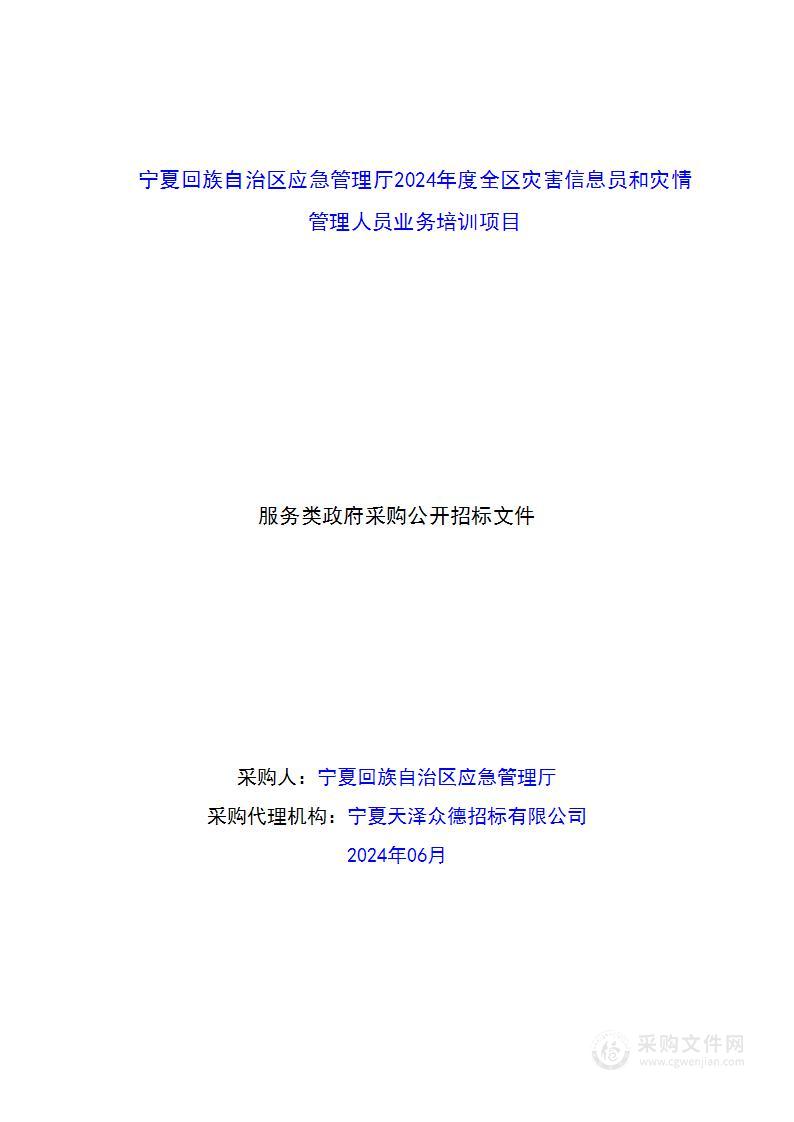 宁夏回族自治区应急管理厅2024年度全区灾害信息员和灾情管理人员业务培训项目

服务类政府采购公开招标文件

采购人：宁夏回族自治区应急管理厅
采购代理机构：宁夏天泽众德招标有限公司
2024年06月

采购文件网
www.cgwenjian.com